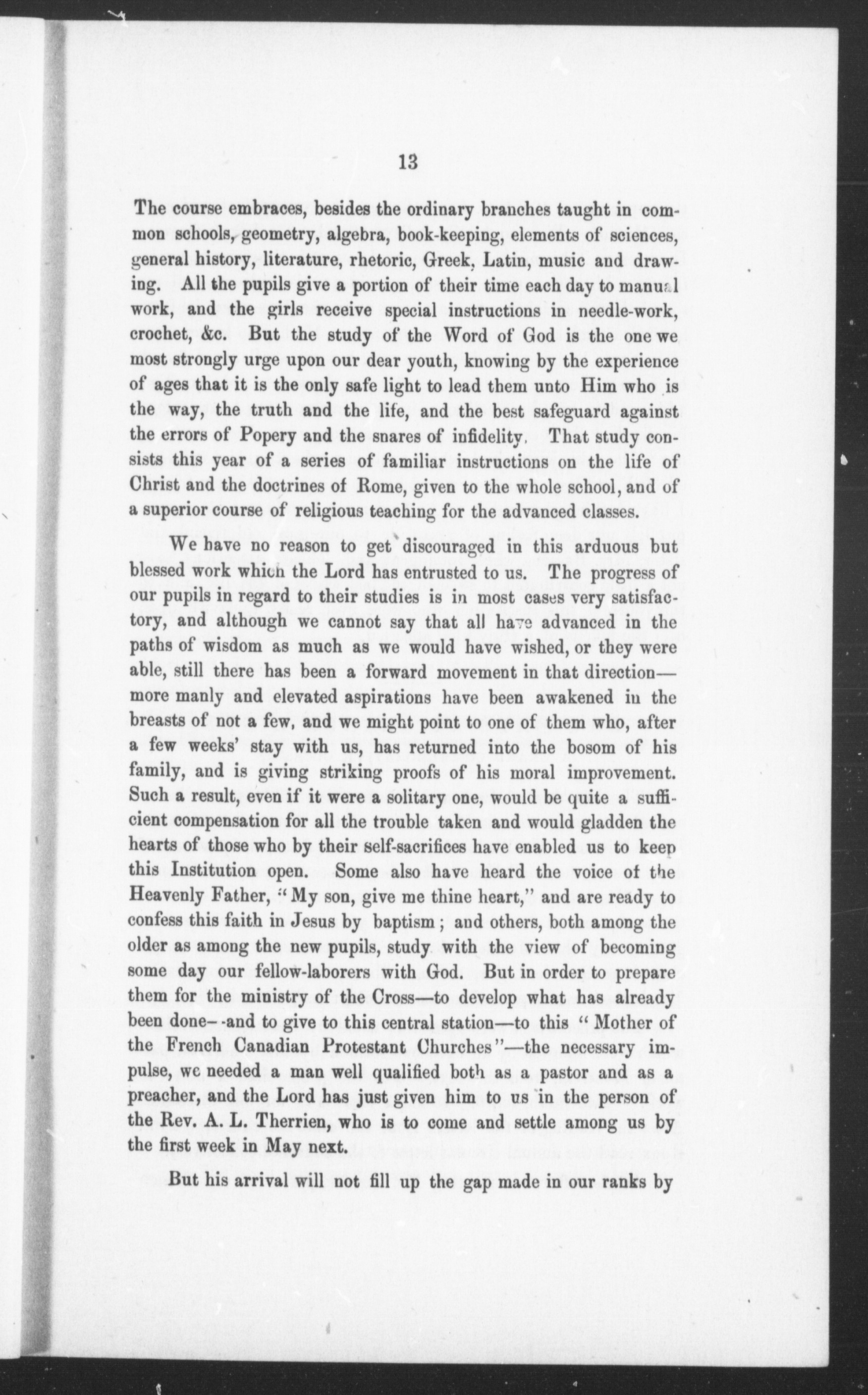 13

The course embraces, besides the ordinary branches taught in common schools, geometry, algebra, book-keeping, elements of sciences, general history, literature, rhetoric, Greek, Latin, music and drawing. All the pupils give a portion of their time each day to manual work, and the girls receive special instructions in needle-work, crochet, &c. But the study of the Word of God is the one we most strongly urge upon our dear youth, knowing by the experience of ages that it is the only safe light to lead them unto Him who is the way, the truth and the life, and the best safeguard against the errors of Popery and the snares of infidelity. That study consists this year of a series of familiar instructions on the life of Christ and the doctrines of Rome, given to the whole school, and of a superior course of religious teaching for the advanced classes.

We have no reason to get discouraged in this arduous but blessed work which the Lord has entrusted to us. The progress of our pupils in regard to their studies is in most cases very satisfactory, and although we cannot say that all have advanced in the paths of wisdom as much as we would have wished, or they were able, still there has been a forward movement in that direction—more manly and elevated aspirations have been awakened in the breasts of not a few, and we might point to one of them who, after a few weeks' stay with us, has returned into the bosom of his family, and is giving striking proofs of his moral improvement. Such a result, even if it were a solitary one, would be quite a sufficient compensation for all the trouble taken and would gladden the hearts of those who by their self-sacrifices have enabled us to keep this Institution open. Some also have heard the voice of the Heavenly Father, "My son, give me thine heart," and are ready to confess this faith in Jesus by baptism; and others, both among the older as among the new pupils, study with the view of becoming some day our fellow-laborers with God. But in order to prepare them for the ministry of the Cross—to develop what has already been done--and to give to this central station—to this "Mother of the French Canadian Protestant Churches"—the necessary impulse, we needed a man well qualified both as a pastor and as a preacher, and the Lord has just given him to us in the person of the Rev. A. L. Therrien, who is to come and settle among us by the first week in May next.

But his arrival will not fill up the gap made in our ranks by